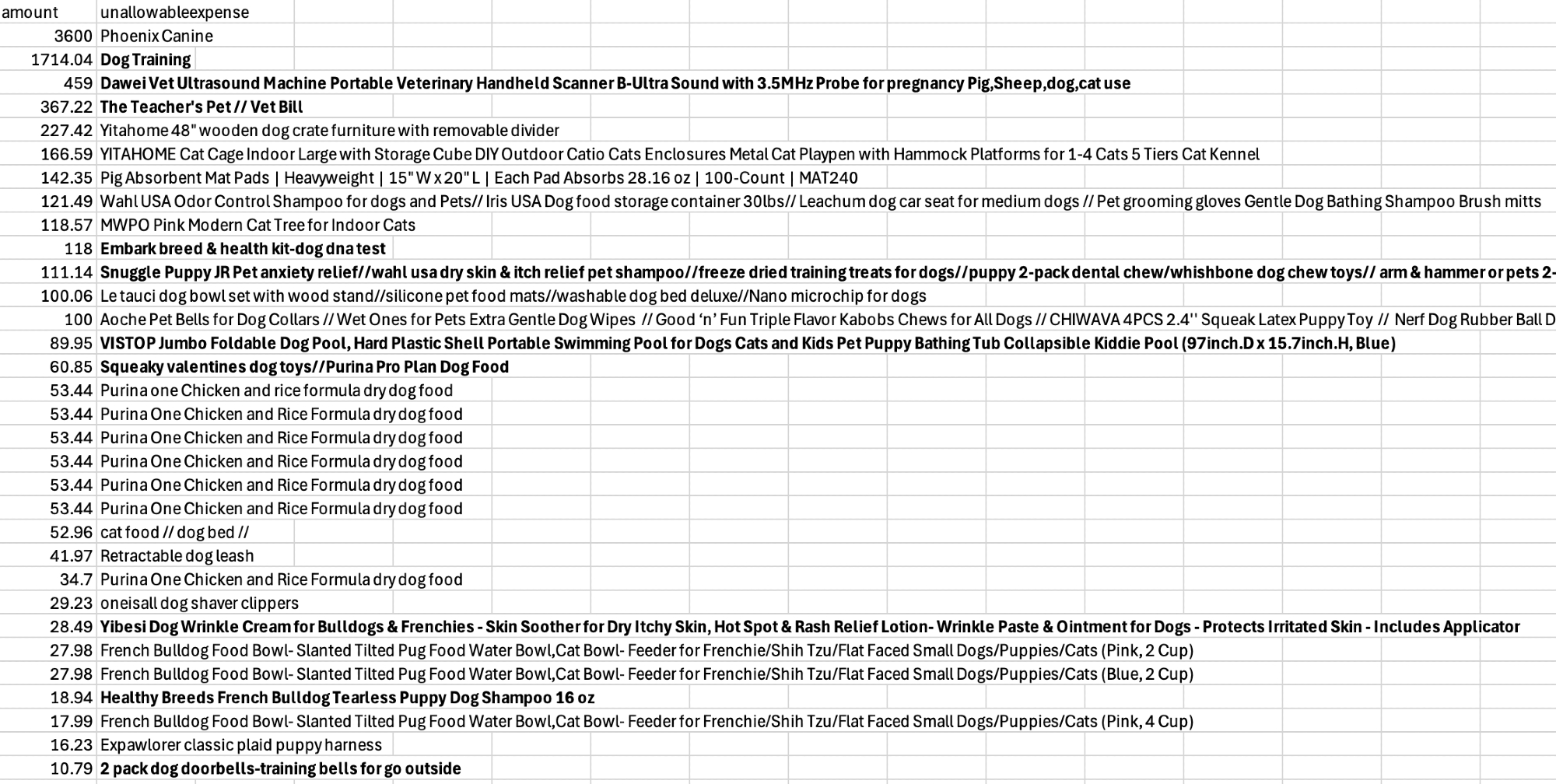 | amount | unallowableexpense |
|---|---|
| 3600 | Phoenix Canine |
| 1714.04 | Dog Training |
| 459 | Dawei Vet Ultrasound Machine Portable Veterinary Handheld Scanner B-Ultra Sound with 3.5MHz Probe for pregnancy Pig,Sheep,dog,cat use |
| 367.22 | The Teacher's Pet // Vet Bill |
| 227.42 | Yitahome 48" wooden dog crate furniture with removable divider |
| 166.59 | YITAHOME Cat Cage Indoor Large with Storage Cube DIY Outdoor Catio Cats Enclosures Metal Cat Playpen with Hammock Platforms for 1-4 Cats 5 Tiers Cat Kennel |
| 142.35 | Pig Absorbent Mat Pads \| Heavyweight \| 15" W x 20" L \| Each Pad Absorbs 28.16 oz \| 100-Count \| MAT240 |
| 121.49 | Wahl USA Odor Control Shampoo for dogs and Pets// Iris USA Dog food storage container 30lbs// Leachum dog car seat for medium dogs // Pet grooming gloves Gentle Dog Bathing Shampoo Brush mitts |
| 118.57 | MWPO Pink Modern Cat Tree for Indoor Cats |
| 118 | Embark breed & health kit-dog dna test |
| 111.14 | Snuggle Puppy JR Pet anxiety relief//wahl usa dry skin & itch relief pet shampoo//freeze dried training treats for dogs//puppy 2-pack dental chew/whishbone dog chew toys// arm & hammer or pets 2- |
| 100.06 | Le tauci dog bowl set with wood stand//silicone pet food mats//washable dog bed deluxe//Nano microchip for dogs |
| 100 | Aoche Pet Bells for Dog Collars // Wet Ones for Pets Extra Gentle Dog Wipes // Good ‘n’ Fun Triple Flavor Kabobs Chews for All Dogs // CHIWAVA 4PCS 2.4'' Squeak Latex Puppy Toy // Nerf Dog Rubber Ball D |
| 89.95 | VISTOP Jumbo Foldable Dog Pool, Hard Plastic Shell Portable Swimming Pool for Dogs Cats and Kids Pet Puppy Bathing Tub Collapsible Kiddie Pool (97inch.D x 15.7inch.H, Blue) |
| 60.85 | Squeaky valentines dog toys//Purina Pro Plan Dog Food |
| 53.44 | Purina one Chicken and rice formula dry dog food |
| 53.44 | Purina One Chicken and Rice Formula dry dog food |
| 53.44 | Purina One Chicken and Rice Formula dry dog food |
| 53.44 | Purina One Chicken and Rice Formula dry dog food |
| 53.44 | Purina One Chicken and Rice Formula dry dog food |
| 53.44 | Purina One Chicken and Rice Formula dry dog food |
| 52.96 | cat food // dog bed // |
| 41.97 | Retractable dog leash |
| 34.7 | Purina One Chicken and Rice Formula dry dog food |
| 29.23 | oneisall dog shaver clippers |
| 28.49 | Yibesi Dog Wrinkle Cream for Bulldogs & Frenchies - Skin Soother for Dry Itchy Skin, Hot Spot & Rash Relief Lotion- Wrinkle Paste & Ointment for Dogs - Protects Irritated Skin - Includes Applicator |
| 27.98 | French Bulldog Food Bowl- Slanted Tilted Pug Food Water Bowl,Cat Bowl- Feeder for Frenchie/Shih Tzu/Flat Faced Small Dogs/Puppies/Cats (Pink, 2 Cup) |
| 27.98 | French Bulldog Food Bowl- Slanted Tilted Pug Food Water Bowl,Cat Bowl- Feeder for Frenchie/Shih Tzu/Flat Faced Small Dogs/Puppies/Cats (Blue, 2 Cup) |
| 18.94 | Healthy Breeds French Bulldog Tearless Puppy Dog Shampoo 16 oz |
| 17.99 | French Bulldog Food Bowl- Slanted Tilted Pug Food Water Bowl,Cat Bowl- Feeder for Frenchie/Shih Tzu/Flat Faced Small Dogs/Puppies/Cats (Pink, 4 Cup) |
| 16.23 | Expawlorer classic plaid puppy harness |
| 10.79 | 2 pack dog doorbells-training bells for go outside |